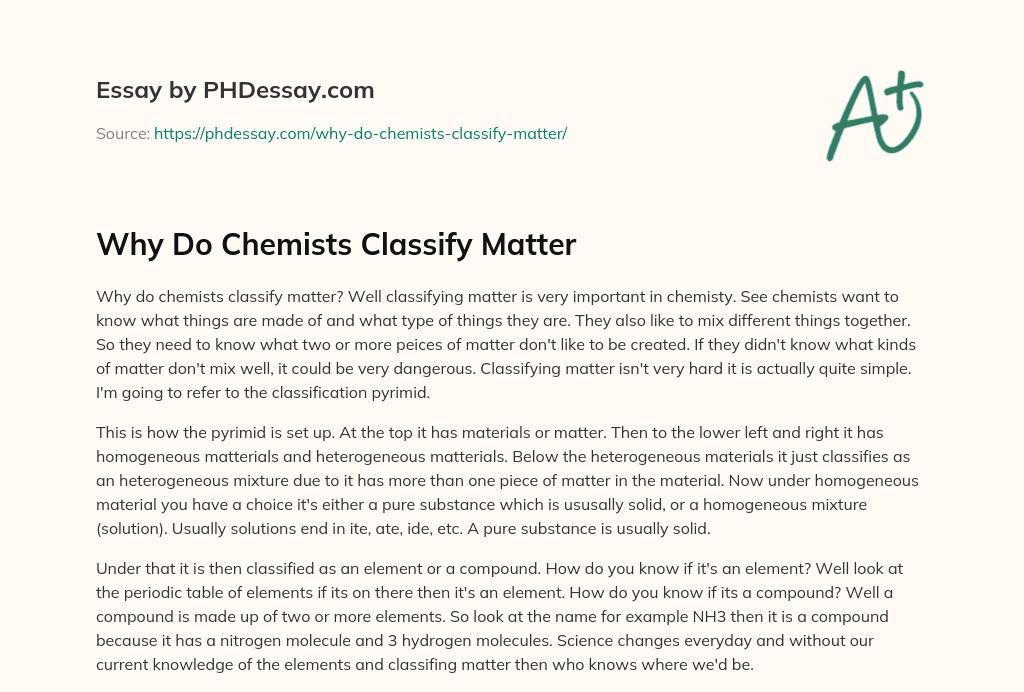 Essay by PHDessay.com

Source: https://phdessay.com/why-do-chemists-classify-matter/

A+

Why Do Chemists Classify Matter

Why do chemists classify matter? Well classifying matter is very important in chemisty. See chemists want to know what things are made of and what type of things they are. They also like to mix different things together. So they need to know what two or more peices of matter don't like to be created. If they didn't know what kinds of matter don't mix well, it could be very dangerous. Classifying matter isn't very hard it is actually quite simple. I'm going to refer to the classification pyrimid.

This is how the pyrimid is set up. At the top it has materials or matter. Then to the lower left and right it has homogeneous matterials and heterogeneous matterials. Below the heterogeneous materials it just classifies as an heterogeneous mixture due to it has more than one piece of matter in the material. Now under homogeneous material you have a choice it's either a pure substance which is ususally solid, or a homogeneous mixture (solution). Usually solutions end in ite, ate, ide, etc. A pure substance is usually solid.

Under that it is then classified as an element or a compound. How do you know if it's an element? Well look at the periodic table of elements if its on there then it's an element. How do you know if its a compound? Well a compound is made up of two or more elements. So look at the name for example NH3 then it is a compound because it has a nitrogen molecule and 3 hydrogen molecules. Science changes everyday and without our current knowledge of the elements and classifing matter then who knows where we'd be.